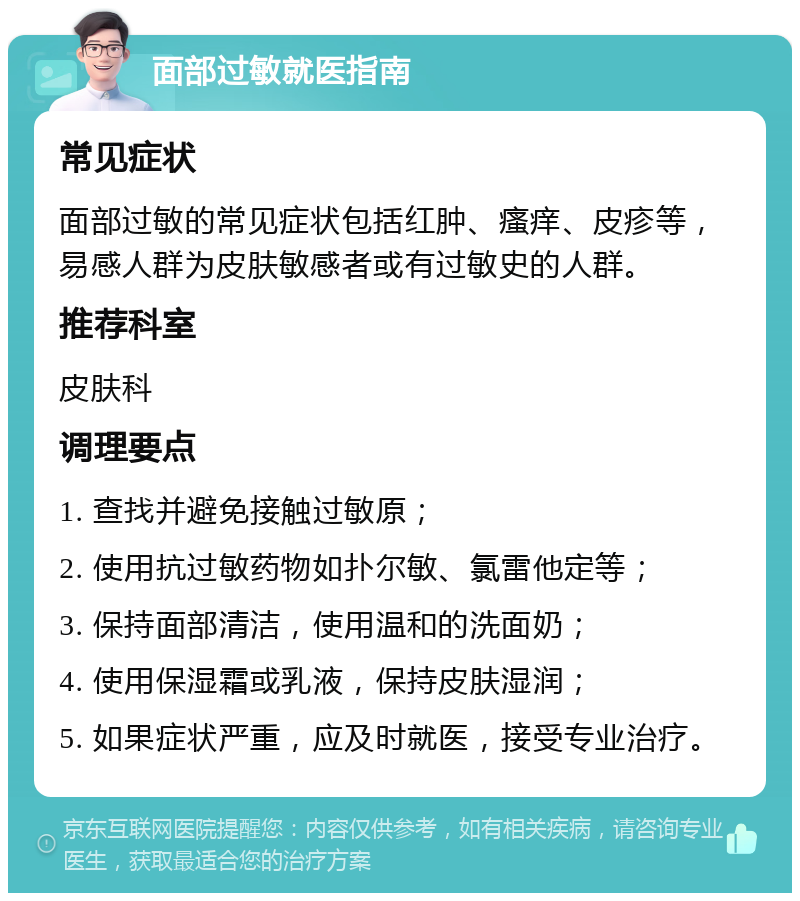 面部过敏就医指南

常见症状

面部过敏的常见症状包括红肿、瘙痒、皮疹等，易感人群为皮肤敏感者或有过敏史的人群。

推荐科室

皮肤科

调理要点

1. 查找并避免接触过敏原；

2. 使用抗过敏药物如扑尔敏、氯雷他定等；

3. 保持面部清洁，使用温和的洗面奶；

4. 使用保湿霜或乳液，保持皮肤湿润；

5. 如果症状严重，应及时就医，接受专业治疗。

京东互联网医院提醒您：内容仅供参考，如有相关疾病，请咨询专业医生，获取最适合您的治疗方案